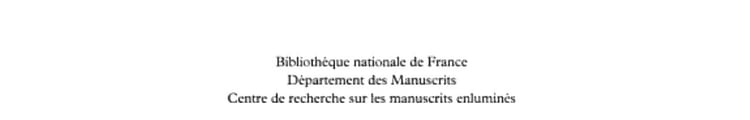 Bibliothèque nationale de France
Département des Manuscrits
Centre de recherche sur les manuscrits enluminés